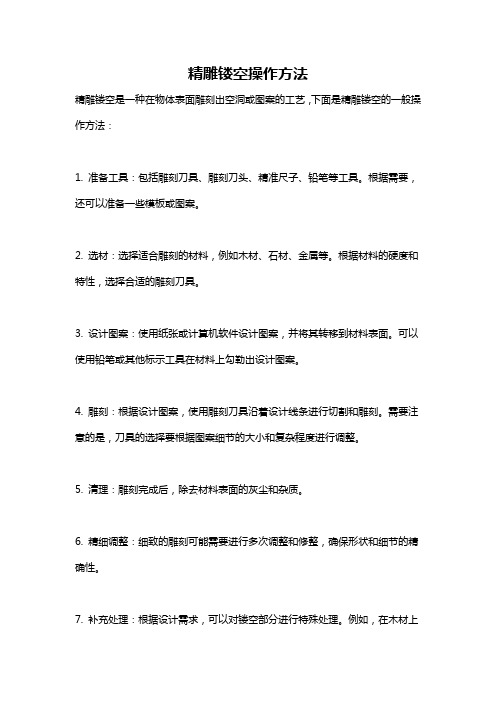 精雕镂空操作方法

精雕镂空是一种在物体表面雕刻出空洞或图案的工艺，下面是精雕镂空的一般操作方法：

1. 准备工具：包括雕刻刀具、雕刻刀头、精准尺子、铅笔等工具。根据需要，还可以准备一些模板或图案。

2. 选材：选择适合雕刻的材料，例如木材、石材、金属等。根据材料的硬度和特性，选择合适的雕刻刀具。

3. 设计图案：使用纸张或计算机软件设计图案，并将其转移到材料表面。可以使用铅笔或其他标示工具在材料上勾勒出设计图案。

4. 雕刻：根据设计图案，使用雕刻刀具沿着设计线条进行切割和雕刻。需要注意的是，刀具的选择要根据图案细节的大小和复杂程度进行调整。

5. 清理：雕刻完成后，除去材料表面的灰尘和杂质。

6. 精细调整：细致的雕刻可能需要进行多次调整和修整，确保形状和细节的精确性。

7. 补充处理：根据设计需求，可以对镂空部分进行特殊处理。例如，在木材上